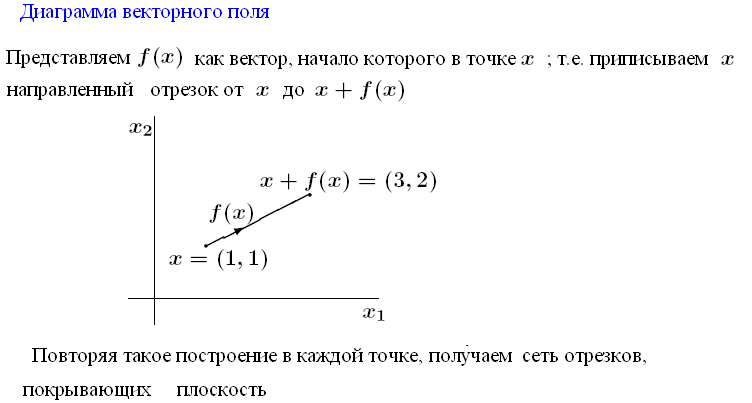 Диаграмма векторного поля

Представляем $f(x)$ как вектор, начало которого в точке $x$ ; т.е. приписываем $x$ направленный отрезок от $x$ до $x + f(x)$

$x_2$

$x + f(x) = (3, 2)$

$f(x)$

$x = (1, 1)$

$x_1$

Повторяя такое построение в каждой точке, получаем сеть отрезков, покрывающих плоскость